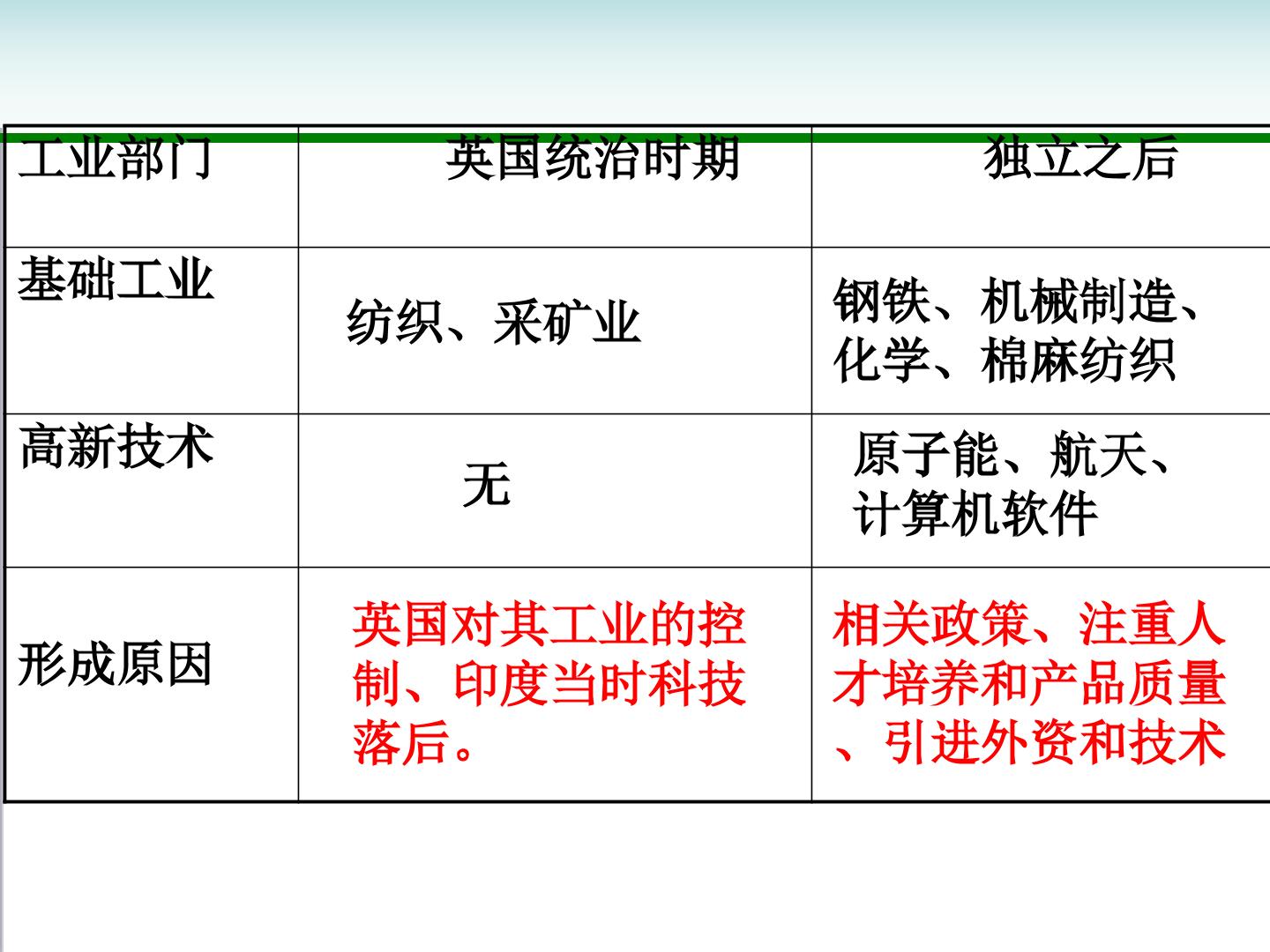 | 工业部门 | 英国统治时期 | 独立之后 |
|---|---|---|
| 基础工业 | 纺织、采矿业 | 钢铁、机械制造、化学、棉麻纺织 |
| 高新技术 | 无 | 原子能、航天、计算机软件 |
| 形成原因 | 英国对其工业的控制、印度当时科技落后。 | 相关政策、注重人才培养和产品质量、引进外资和技术 |